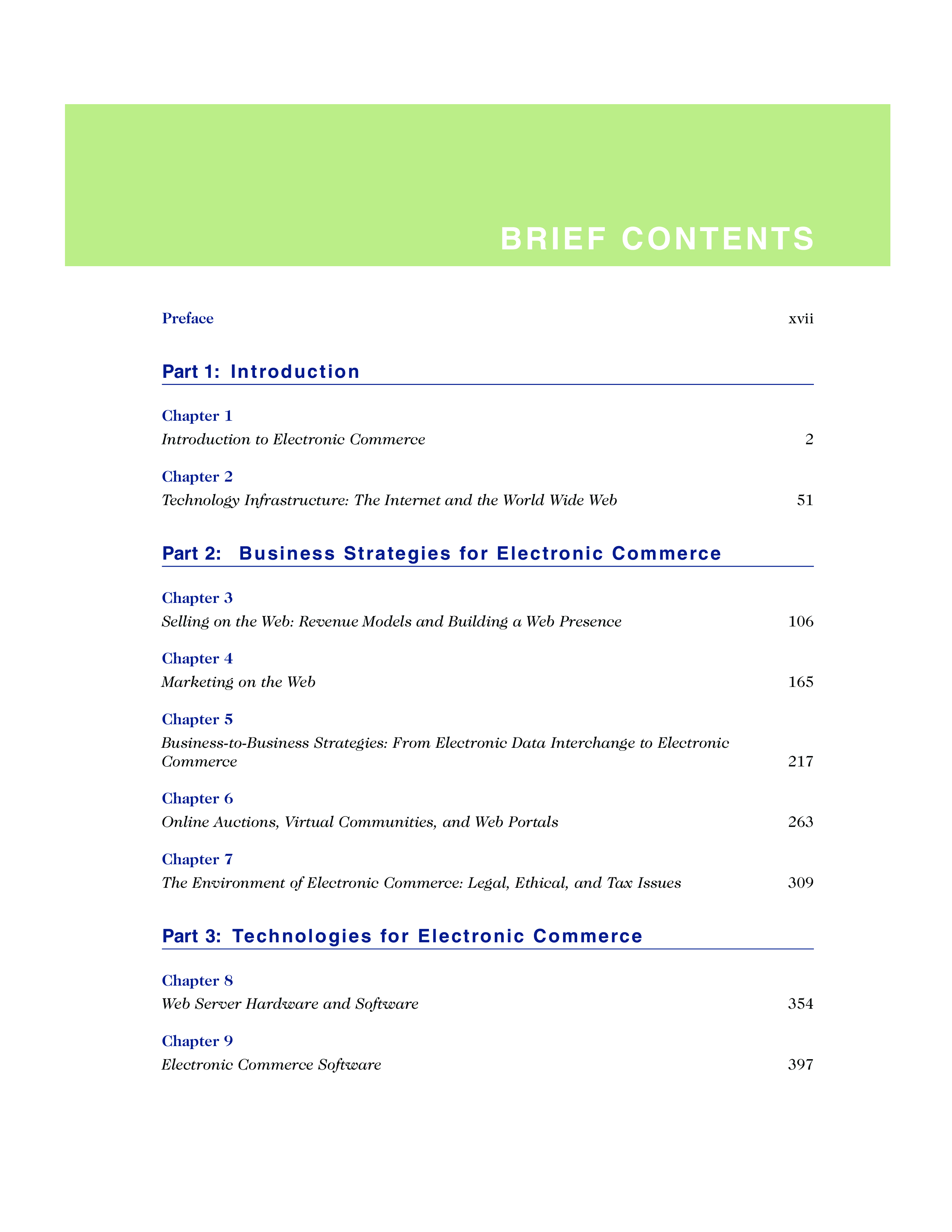 BRIEF CONTENTS

Preface xvii

Part 1: Introduction

Chapter 1
Introduction to Electronic Commerce 2

Chapter 2
Technology Infrastructure: The Internet and the World Wide Web 51

Part 2: Business Strategies for Electronic Commerce

Chapter 3
Selling on the Web: Revenue Models and Building a Web Presence 106

Chapter 4
Marketing on the Web 165

Chapter 5
Business-to-Business Strategies: From Electronic Data Interchange to Electronic Commerce 217

Chapter 6
Online Auctions, Virtual Communities, and Web Portals 263

Chapter 7
The Environment of Electronic Commerce: Legal, Ethical, and Tax Issues 309

Part 3: Technologies for Electronic Commerce

Chapter 8
Web Server Hardware and Software 354

Chapter 9
Electronic Commerce Software 397